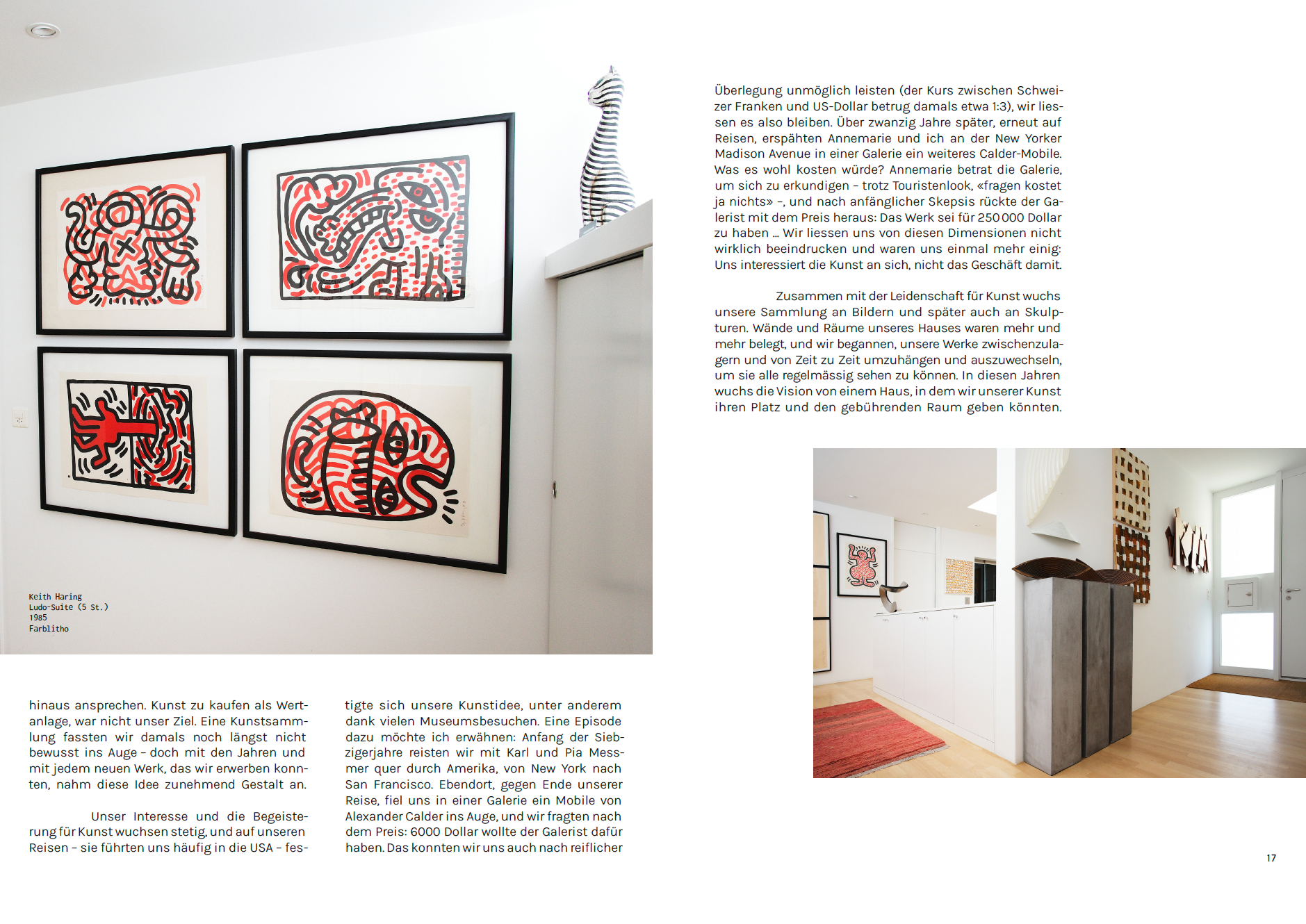 Keith Haring
Ludo-Suite (5 St.)
1985
Farblitho

hinaus ansprechen. Kunst zu kaufen als Wertanlage, war nicht unser Ziel. Eine Kunstsammlung fassten wir damals noch längst nicht bewusst ins Auge – doch mit den Jahren und mit jedem neuen Werk, das wir erwerben konnten, nahm diese Idee zunehmend Gestalt an.

Unser Interesse und die Begeisterung für Kunst wuchsen stetig, und auf unseren Reisen – sie führten uns häufig in die USA – festigte sich unsere Kunstidee, unter anderem dank vielen Museumsbesuchen. Eine Episode dazu möchte ich erwähnen: Anfang der Siebzigerjahre reisten wir mit Karl und Pia Messmer quer durch Amerika, von New York nach San Francisco. Ebendort, gegen Ende unserer Reise, fiel uns in einer Galerie ein Mobile von Alexander Calder ins Auge, und wir fragten nach dem Preis: 6000 Dollar wollte der Galerist dafür haben. Das konnten wir uns auch nach reiflicher Überlegung unmöglich leisten (der Kurs zwischen Schweizer Franken und US-Dollar betrug damals etwa 1:3), wir liessen es also bleiben. Über zwanzig Jahre später, erneut auf Reisen, erspähten Annemarie und ich an der New Yorker Madison Avenue in einer Galerie ein weiteres Calder-Mobile. Was es wohl kosten würde? Annemarie betrat die Galerie, um sich zu erkundigen – trotz Touristenlook, «fragen kostet ja nichts» –, und nach anfänglicher Skepsis rückte der Galerist mit dem Preis heraus: Das Werk sei für 250 000 Dollar zu haben … Wir liessen uns von diesen Dimensionen nicht wirklich beeindrucken und waren uns einmal mehr einig: Uns interessiert die Kunst an sich, nicht das Geschäft damit.

Zusammen mit der Leidenschaft für Kunst wuchs unsere Sammlung an Bildern und später auch an Skulpturen. Wände und Räume unseres Hauses waren mehr und mehr belegt, und wir begannen, unsere Werke zwischenzulagern und von Zeit zu Zeit umzuhängen und auszuwechseln, um sie alle regelmässig sehen zu können. In diesen Jahren wuchs die Vision von einem Haus, in dem wir unserer Kunst ihren Platz und den gebührenden Raum geben könnten.

17